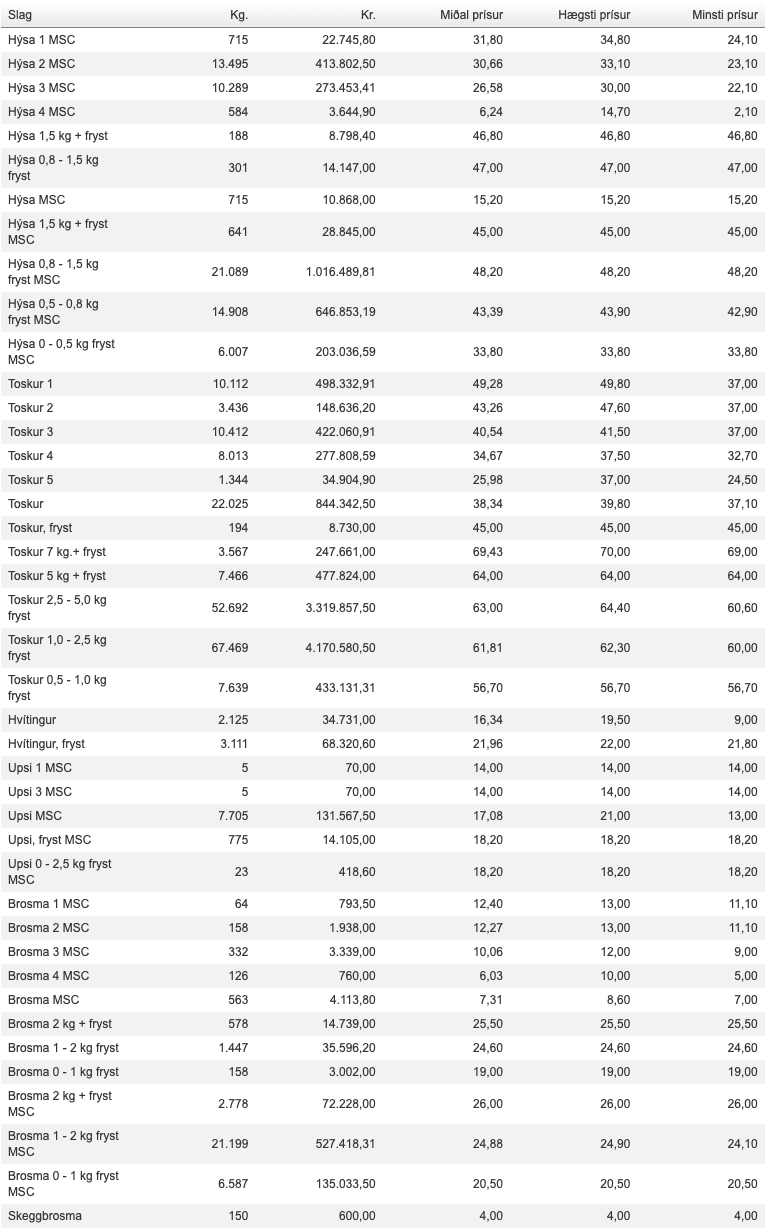 | Slag | Kg. | Kr. | Miðal prísur | Hægsti prísur | Minsti prísur |
|---|---|---|---|---|---|
| Hýsa 1 MSC | 715 | 22.745,80 | 31,80 | 34,80 | 24,10 |
| Hýsa 2 MSC | 13.495 | 413.802,50 | 30,66 | 33,10 | 23,10 |
| Hýsa 3 MSC | 10.289 | 273.453,41 | 26,58 | 30,00 | 22,10 |
| Hýsa 4 MSC | 584 | 3.644,90 | 6,24 | 14,70 | 2,10 |
| Hýsa 1,5 kg + fryst | 188 | 8.798,40 | 46,80 | 46,80 | 46,80 |
| Hýsa 0,8 - 1,5 kg fryst | 301 | 14.147,00 | 47,00 | 47,00 | 47,00 |
| Hýsa MSC | 715 | 10.868,00 | 15,20 | 15,20 | 15,20 |
| Hýsa 1,5 kg + fryst MSC | 641 | 28.845,00 | 45,00 | 45,00 | 45,00 |
| Hýsa 0,8 - 1,5 kg fryst MSC | 21.089 | 1.016.489,81 | 48,20 | 48,20 | 48,20 |
| Hýsa 0,5 - 0,8 kg fryst MSC | 14.908 | 646.853,19 | 43,39 | 43,90 | 42,90 |
| Hýsa 0 - 0,5 kg fryst MSC | 6.007 | 203.036,59 | 33,80 | 33,80 | 33,80 |
| Toskur 1 | 10.112 | 498.332,91 | 49,28 | 49,80 | 37,00 |
| Toskur 2 | 3.436 | 148.636,20 | 43,26 | 47,60 | 37,00 |
| Toskur 3 | 10.412 | 422.060,91 | 40,54 | 41,50 | 37,00 |
| Toskur 4 | 8.013 | 277.808,59 | 34,67 | 37,50 | 32,70 |
| Toskur 5 | 1.344 | 34.904,90 | 25,98 | 37,00 | 24,50 |
| Toskur | 22.025 | 844.342,50 | 38,34 | 39,80 | 37,10 |
| Toskur, fryst | 194 | 8.730,00 | 45,00 | 45,00 | 45,00 |
| Toskur 7 kg.+ fryst | 3.567 | 247.661,00 | 69,43 | 70,00 | 69,00 |
| Toskur 5 kg + fryst | 7.466 | 477.824,00 | 64,00 | 64,00 | 64,00 |
| Toskur 2,5 - 5,0 kg fryst | 52.692 | 3.319.857,50 | 63,00 | 64,40 | 60,60 |
| Toskur 1,0 - 2,5 kg fryst | 67.469 | 4.170.580,50 | 61,81 | 62,30 | 60,00 |
| Toskur 0,5 - 1,0 kg fryst | 7.639 | 433.131,31 | 56,70 | 56,70 | 56,70 |
| Hvítingur | 2.125 | 34.731,00 | 16,34 | 19,50 | 9,00 |
| Hvítingur, fryst | 3.111 | 68.320,60 | 21,96 | 22,00 | 21,80 |
| Upsi 1 MSC | 5 | 70,00 | 14,00 | 14,00 | 14,00 |
| Upsi 3 MSC | 5 | 70,00 | 14,00 | 14,00 | 14,00 |
| Upsi MSC | 7.705 | 131.567,50 | 17,08 | 21,00 | 13,00 |
| Upsi, fryst MSC | 775 | 14.105,00 | 18,20 | 18,20 | 18,20 |
| Upsi 0 - 2,5 kg fryst MSC | 23 | 418,60 | 18,20 | 18,20 | 18,20 |
| Brosma 1 MSC | 64 | 793,50 | 12,40 | 13,00 | 11,10 |
| Brosma 2 MSC | 158 | 1.938,00 | 12,27 | 13,00 | 11,10 |
| Brosma 3 MSC | 332 | 3.339,00 | 10,06 | 12,00 | 9,00 |
| Brosma 4 MSC | 126 | 760,00 | 6,03 | 10,00 | 5,00 |
| Brosma MSC | 563 | 4.113,80 | 7,31 | 8,60 | 7,00 |
| Brosma 2 kg + fryst | 578 | 14.739,00 | 25,50 | 25,50 | 25,50 |
| Brosma 1 - 2 kg fryst | 1.447 | 35.596,20 | 24,60 | 24,60 | 24,60 |
| Brosma 0 - 1 kg fryst | 158 | 3.002,00 | 19,00 | 19,00 | 19,00 |
| Brosma 2 kg + fryst MSC | 2.778 | 72.228,00 | 26,00 | 26,00 | 26,00 |
| Brosma 1 - 2 kg fryst MSC | 21.199 | 527.418,31 | 24,88 | 24,90 | 24,10 |
| Brosma 0 - 1 kg fryst MSC | 6.587 | 135.033,50 | 20,50 | 20,50 | 20,50 |
| Skeggbrosma | 150 | 600,00 | 4,00 | 4,00 | 4,00 |